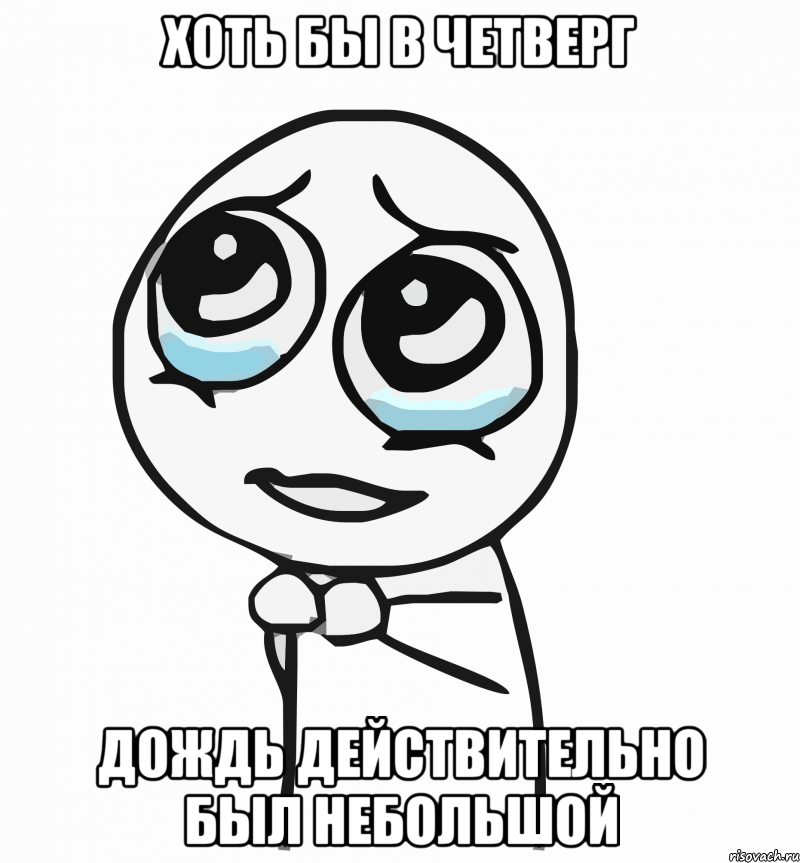 ХОТЬ БЫ В ЧЕТВЕРГ

ДОЖДЬ ДЕЙСТВИТЕЛЬНО БЫЛ НЕБОЛЬШОЙ

risovach.ru